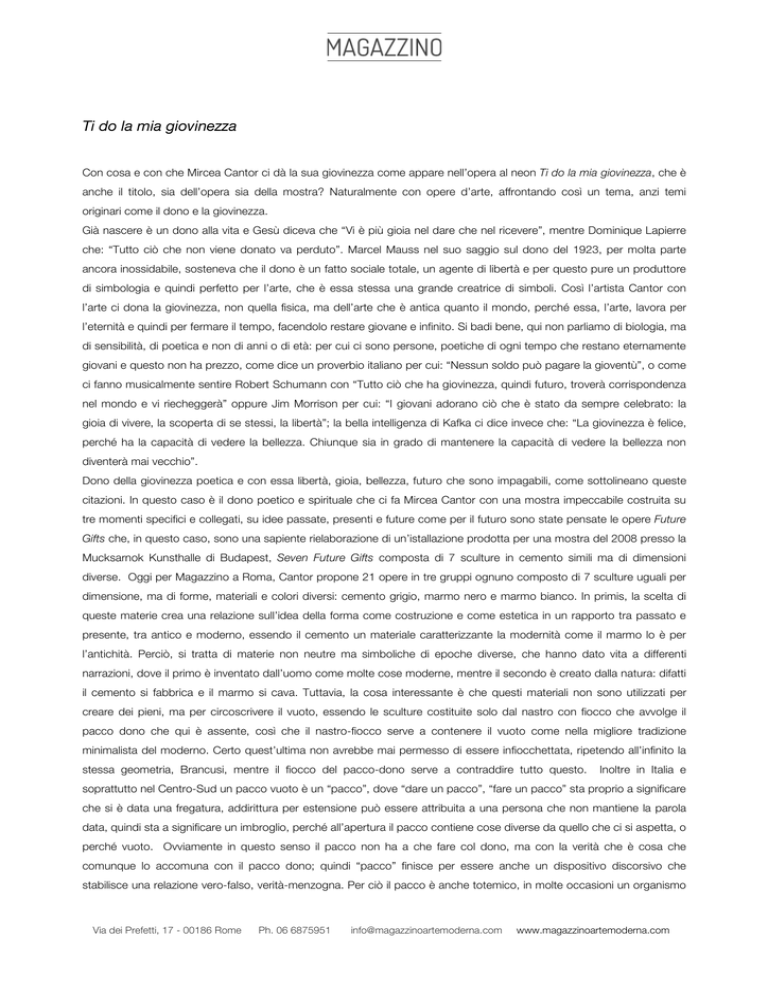 MAGAZZINO

Ti do la mia giovinezza

Con cosa e con che Mircea Cantor ci dà la sua giovinezza come appare nell'opera al neon Ti do la mia giovinezza, che è anche il titolo, sia dell'opera sia della mostra? Naturalmente con opere d'arte, affrontando così un tema, anzi temi originari come il dono e la giovinezza.

Già nascere è un dono alla vita e Gesù diceva che "Vi è più gioia nel dare che nel ricevere", mentre Dominique Lapierre che: "Tutto ciò che non viene donato va perduto". Marcel Mauss nel suo saggio sul dono del 1923, per molta parte ancora inossidabile, sosteneva che il dono è un fatto sociale totale, un agente di libertà e per questo pure un produttore di simbologia e quindi perfetto per l'arte, che è essa stessa una grande creatrice di simboli. Così l'artista Cantor con l'arte ci dona la giovinezza, non quella fisica, ma dell'arte che è antica quanto il mondo, perché essa, l'arte, lavora per l'eternità e quindi per fermare il tempo, facendolo restare giovane e infinito. Si badi bene, qui non parliamo di biologia, ma di sensibilità, di poetica e non di anni o di età: per cui ci sono persone, poetiche di ogni tempo che restano eternamente giovani e questo non ha prezzo, come dice un proverbio italiano per cui: "Nessun soldo può pagare la gioventù", o come ci fanno musicalmente sentire Robert Schumann con "Tutto ciò che ha giovinezza, quindi futuro, troverà corrispondenza nel mondo e vi riecheggerà" oppure Jim Morrison per cui: "I giovani adorano ciò che è stato da sempre celebrato: la gioia di vivere, la scoperta di se stessi, la libertà"; la bella intelligenza di Kafka ci dice invece che: "La giovinezza è felice, perché ha la capacità di vedere la bellezza. Chiunque sia in grado di mantenere la capacità di vedere la bellezza non diventerà mai vecchio".

Dono della giovinezza poetica e con essa libertà, gioia, bellezza, futuro che sono impagabili, come sottolineano queste citazioni. In questo caso è il dono poetico e spirituale che ci fa Mircea Cantor con una mostra impeccabile costruita su tre momenti specifici e collegati, su idee passate, presenti e future come per il futuro sono state pensate le opere Future Gifts che, in questo caso, sono una sapiente rielaborazione di un'istallazione prodotta per una mostra del 2008 presso la Mucksarnok Kunsthalle di Budapest, Seven Future Gifts composta di 7 sculture in cemento simili ma di dimensioni diverse. Oggi per Magazzino a Roma, Cantor propone 21 opere in tre gruppi ognuno composto di 7 sculture uguali per dimensione, ma di forme, materiali e colori diversi: cemento grigio, marmo nero e marmo bianco. In primis, la scelta di queste materie crea una relazione sull'idea della forma come costruzione e come estetica in un rapporto tra passato e presente, tra antico e moderno, essendo il cemento un materiale caratterizzante la modernità come il marmo lo è per l'antichità. Perciò, si tratta di materie non neutre ma simboliche di epoche diverse, che hanno dato vita a differenti narrazioni, dove il primo è inventato dall'uomo come molte cose moderne, mentre il secondo è creato dalla natura: difatti il cemento si fabbrica e il marmo si cava. Tuttavia, la cosa interessante è che questi materiali non sono utilizzati per creare dei pieni, ma per circoscrivere il vuoto, essendo le sculture costituite solo dal nastro con fiocco che avvolge il pacco dono che qui è assente, così che il nastro-fiocco serve a contenere il vuoto come nella migliore tradizione minimalista del moderno. Certo quest'ultima non avrebbe mai permesso di essere infiocchettata, ripetendo all'infinito la stessa geometria, Brancusi, mentre il fiocco del pacco-dono serve a contraddire tutto questo. Inoltre in Italia e soprattutto nel Centro-Sud un pacco vuoto è un "pacco", dove "dare un pacco", "fare un pacco" sta proprio a significare che si è data una fregatura, addirittura per estensione può essere attribuita a una persona che non mantiene la parola data, quindi sta a significare un imbroglio, perché all'apertura il pacco contiene cose diverse da quello che ci si aspetta, o perché vuoto. Ovviamente in questo senso il pacco non ha a che fare col dono, ma con la verità che è cosa che comunque lo accomuna con il pacco dono; quindi "pacco" finisce per essere anche un dispositivo discorsivo che stabilisce una relazione vero-falso, verità-menzogna. Per ciò il pacco è anche totemico, in molte occasioni un organismo

Via dei Prefetti, 17 - 00186 Rome Ph. 06 6875951 info@magazzinoartemoderna.com www.magazzinoartemoderna.com